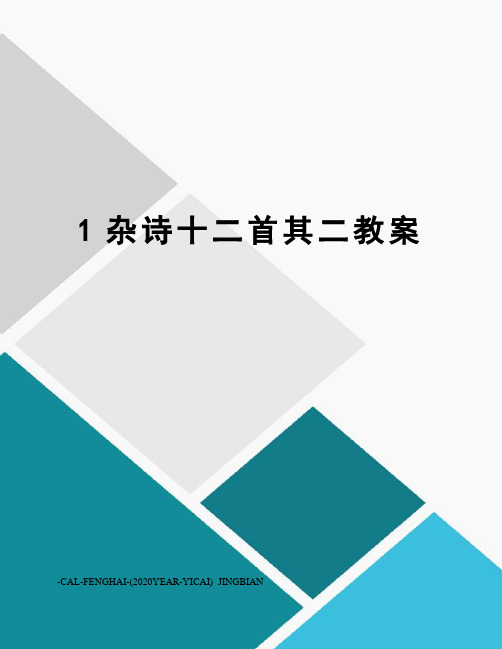 1 杂诗十二首其二教案

-CAL-FENGHAI-(2020YEAR-YICAI) JINGBIAN